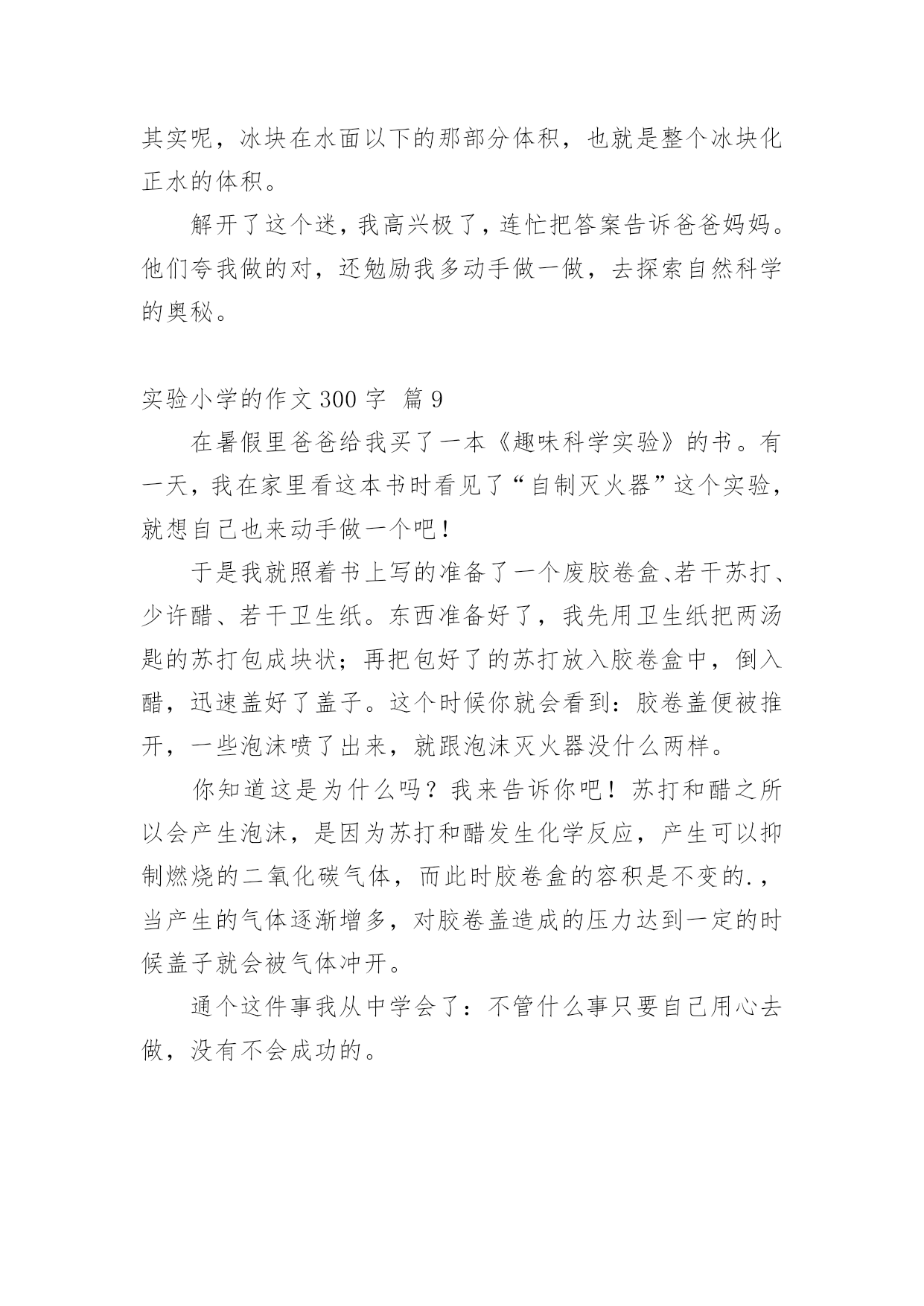 其实呢，冰块在水面以下的那部分体积，也就是整个冰块化正水的体积。

解开了这个迷，我高兴极了，连忙把答案告诉爸爸妈妈。他们夸我做的对，还勉励我多动手做一做，去探索自然科学的奥秘。

实验小学的作文 300 字 篇 9

在暑假里爸爸给我买了一本《趣味科学实验》的书。有一天，我在家里看这本书时看见了“自制灭火器”这个实验，就想自己也来动手做一个吧！

于是我就照着书上写的准备了一个废胶卷盒、若干苏打、少许醋、若干卫生纸。东西准备好了，我先用卫生纸把两汤匙的苏打包成块状；再把包好了的苏打放入胶卷盒中，倒入醋，迅速盖好了盖子。这个时候你就会看到：胶卷盖便被推开，一些泡沫喷了出来，就跟泡沫灭火器没什么两样。

你知道这是为什么吗？我来告诉你吧！苏打和醋之所以会产生泡沫，是因为苏打和醋发生化学反应，产生可以抑制燃烧的二氧化碳气体，而此时胶卷盒的容积是不变的.，当产生的气体逐渐增多，对胶卷盖造成的压力达到一定的时候盖子就会被气体冲开。

通个这件事我从中学会了：不管什么事只要自己用心去做，没有不会成功的。